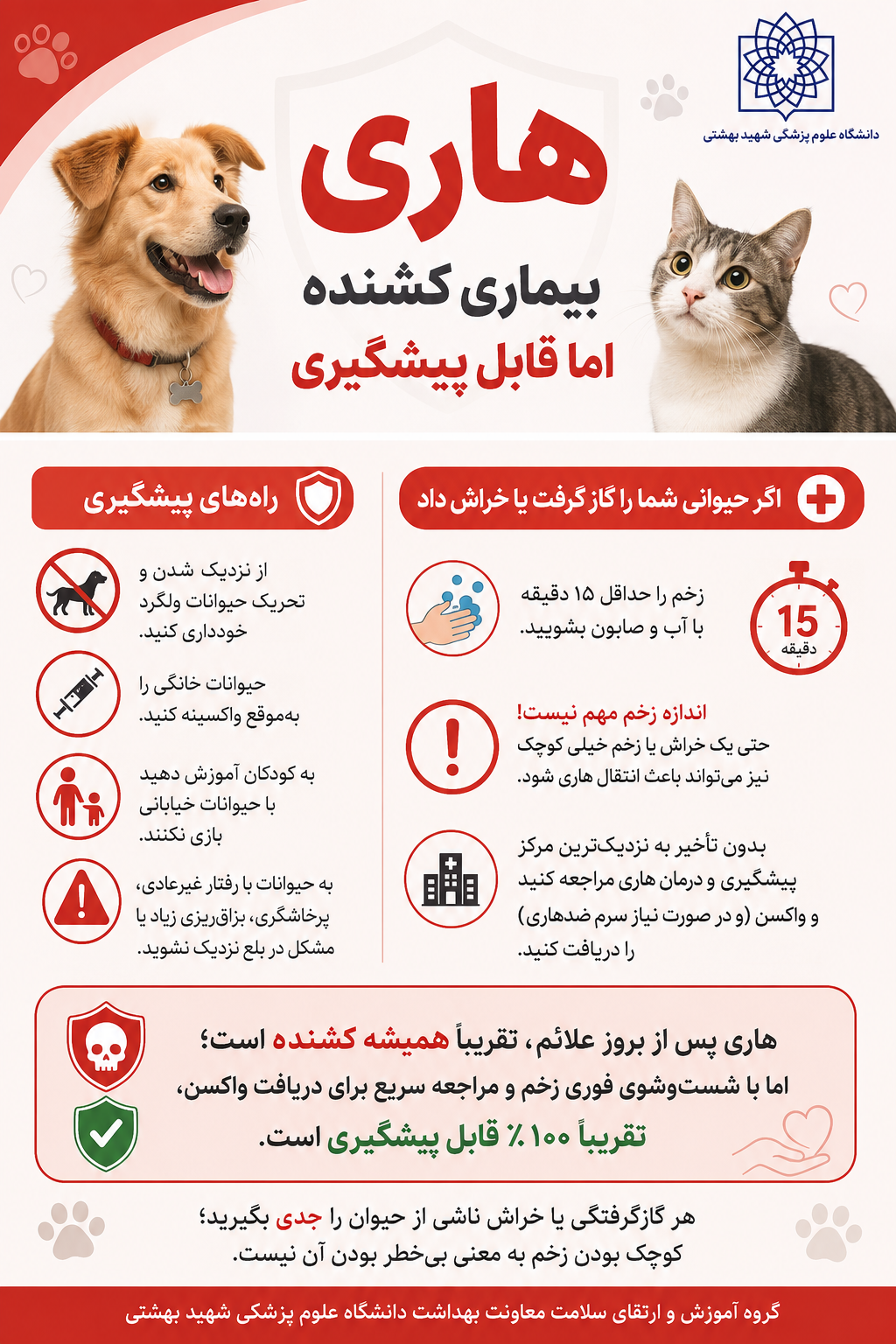 دانشگاه علوم پزشکی شهید بهشتی

هاری

بیماری کشنده

اما قابل پیشگیری

اگر حیوانی شما را گاز گرفت یا خراش داد

15
دقیقه

زخم را حداقل ۱۵ دقیقه با آب و صابون بشویید.

اندازه زخم مهم نیست!
حتی یک خراش یا زخم خیلی کوچک نیز می‌تواند باعث انتقال هاری شود.

بدون تأخیر به نزدیک‌ترین مرکز پیشگیری و درمان هاری مراجعه کنید و واکسن (و در صورت نیاز سرم ضدهاری) را دریافت کنید.

راه‌های پیشگیری

از نزدیک شدن و تحریک حیوانات ولگرد خودداری کنید.

حیوانات خانگی را به‌موقع واکسینه کنید.

به کودکان آموزش دهید با حیوانات خیابانی بازی نکنند.

به حیوانات با رفتار غیرعادی، پرخاشگری، بزاق‌ریزی زیاد یا مشکل در بلع نزدیک نشوید.

هاری پس از بروز علائم، تقریباً همیشه کشنده است؛
اما با شست‌وشوی فوری زخم و مراجعه سریع برای دریافت واکسن،
تقریباً ۱۰۰٪ قابل پیشگیری است.

هر گازگرفتگی یا خراش ناشی از حیوان را جدی بگیرید؛
کوچک بودن زخم به معنی بی‌خطر بودن آن نیست.

گروه آموزش و ارتقای سلامت معاونت بهداشت دانشگاه علوم پزشکی شهید بهشتی